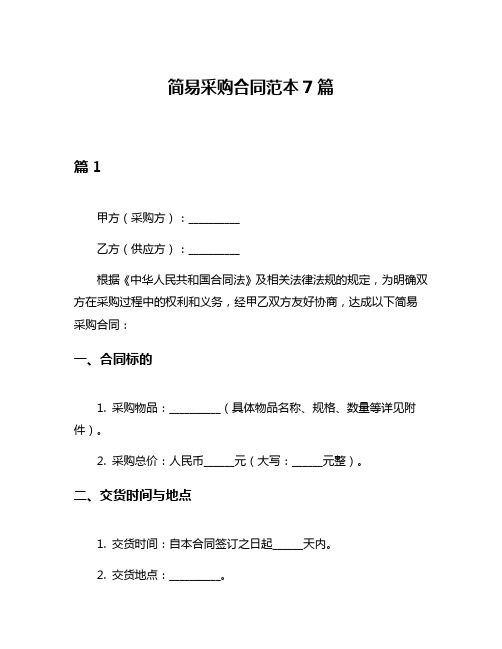 简易采购合同范本 7 篇

篇 1

甲方（采购方）：__________

乙方（供应方）：__________

根据《中华人民共和国合同法》及相关法律法规的规定，为明确双方在采购过程中的权利和义务，经甲乙双方友好协商，达成以下简易采购合同：

一、合同标的

1. 采购物品：__________（具体物品名称、规格、数量等详见附件）。

2. 采购总价：人民币______元（大写：______元整）。

二、交货时间与地点

1. 交货时间：自本合同签订之日起______天内。

2. 交货地点：__________。